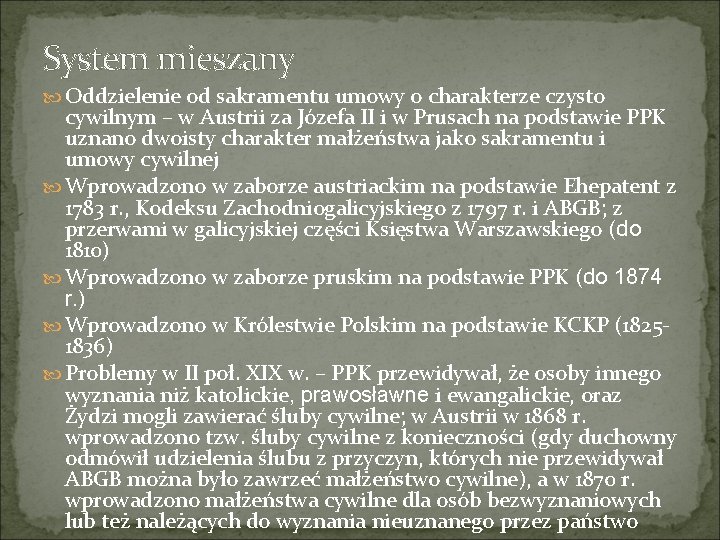 System mieszany

Oddzielenie od sakramentu umowy o charakterze czysto cywilnym – w Austrii za Józefa II i w Prusach na podstawie PPK uznano dwoisty charakter małżeństwa jako sakramentu i umowy cywilnej

Wprowadzono w zaborze austriackim na podstawie Ehepatent z 1783 r., Kodeksu Zachodniogalicyjskiego z 1797 r. i ABGB; z przerwami w galicyjskiej części Księstwa Warszawskiego (do 1810)

Wprowadzono w zaborze pruskim na podstawie PPK (do 1874 r.)

Wprowadzono w Królestwie Polskim na podstawie KCKP (1825-1836)

Problemy w II poł. XIX w. – PPK przewidywał, że osoby innego wyznania niż katolickie, prawosławne i ewangalickie, oraz Żydzi mogli zawierać śluby cywilne; w Austrii w 1868 r. wprowadzono tzw. śluby cywilne z konieczności (gdy duchowny odmówił udzielenia ślubu z przyczyn, których nie przewidywał ABGB można było zawrzeć małżeństwo cywilne), a w 1870 r. wprowadzono małżeństwa cywilne dla osób bezwyznaniowych lub też należących do wyznania nieuznanego przez państwo